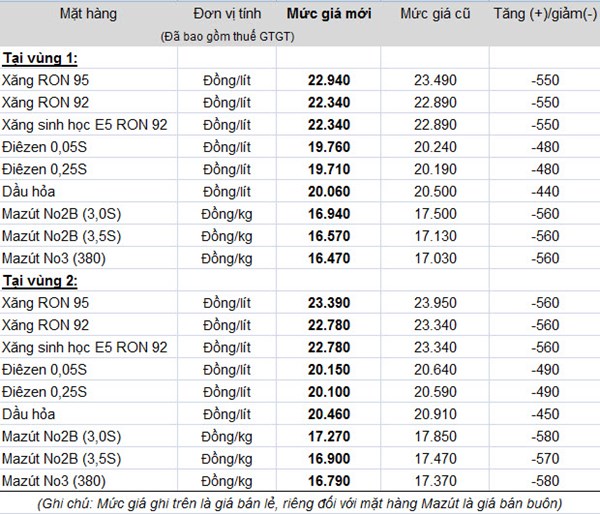 | Mặt hàng | Đơn vị tính | Mức giá mới | Mức giá cũ | Tăng (+)/giảm(-) |
|---|---|---|---|---|
| | (Đã bao gồm thuế GTGT) | | | |
| Tại vùng 1: | | | | |
| Xăng RON 95 | Đồng/lít | 22.940 | 23.490 | -550 |
| Xăng RON 92 | Đồng/lít | 22.340 | 22.890 | -550 |
| Xăng sinh học E5 RON 92 | Đồng/lít | 22.340 | 22.890 | -550 |
| Điêzen 0,05S | Đồng/lít | 19.760 | 20.240 | -480 |
| Điêzen 0,25S | Đồng/lít | 19.710 | 20.190 | -480 |
| Dầu hỏa | Đồng/lít | 20.060 | 20.500 | -440 |
| Mazút No2B (3,0S) | Đồng/kg | 16.940 | 17.500 | -560 |
| Mazút No2B (3,5S) | Đồng/kg | 16.570 | 17.130 | -560 |
| Mazút No3 (380) | Đồng/kg | 16.470 | 17.030 | -560 |
| Tại vùng 2: | | | | |
| Xăng RON 95 | Đồng/lít | 23.390 | 23.950 | -560 |
| Xăng RON 92 | Đồng/lít | 22.780 | 23.340 | -560 |
| Xăng sinh học E5 RON 92 | Đồng/lít | 22.780 | 23.340 | -560 |
| Điêzen 0,05S | Đồng/lít | 20.150 | 20.640 | -490 |
| Điêzen 0,25S | Đồng/lít | 20.100 | 20.590 | -490 |
| Dầu hỏa | Đồng/lít | 20.460 | 20.910 | -450 |
| Mazút No2B (3,0S) | Đồng/kg | 17.270 | 17.850 | -580 |
| Mazút No2B (3,5S) | Đồng/kg | 16.900 | 17.470 | -570 |
| Mazút No3 (380) | Đồng/kg | 16.790 | 17.370 | -580 |

(Ghi chú: Mức giá ghi trên là giá bán lẻ, riêng đối với mặt hàng Mazút là giá bán buôn)